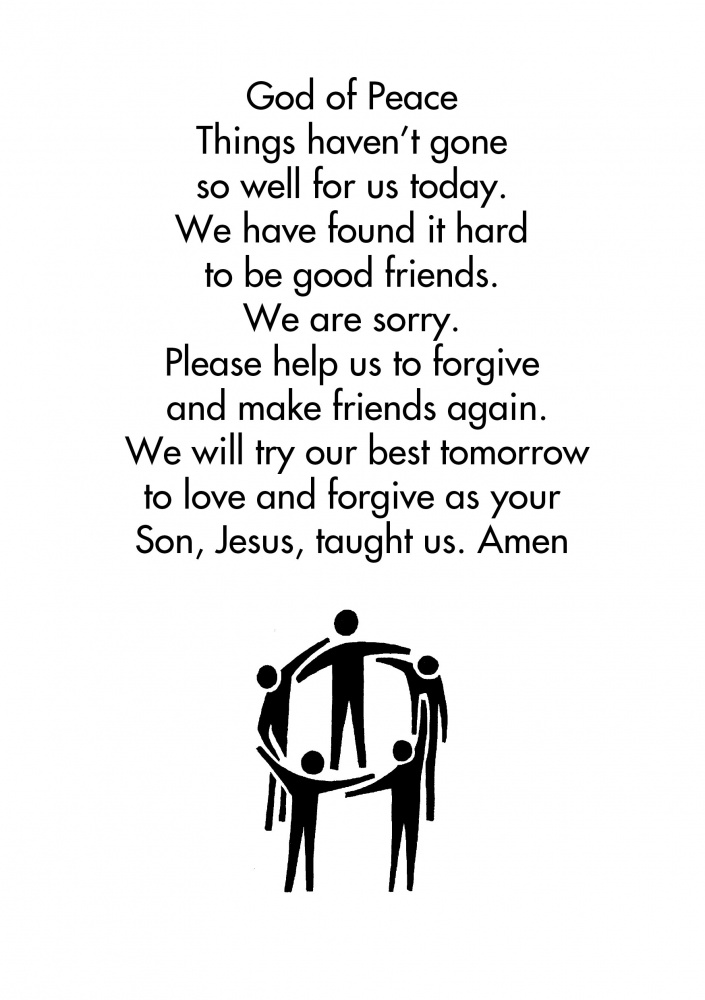 God of Peace
Things haven't gone
so well for us today.
We have found it hard
to be good friends.
We are sorry.
Please help us to forgive
and make friends again.
We will try our best tomorrow
to love and forgive as your
Son, Jesus, taught us. Amen